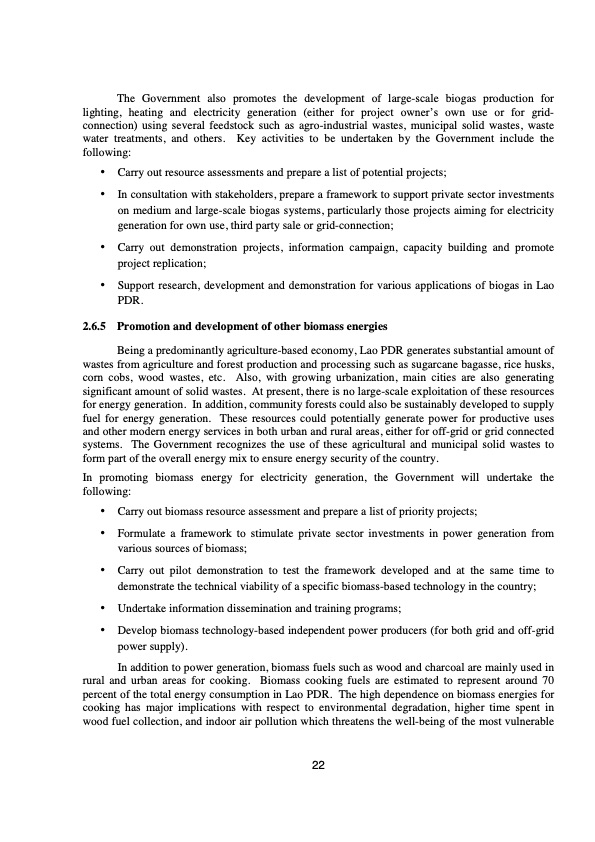 The Government also promotes the development of large-scale biogas production for lighting, heating and electricity generation (either for project owner's own use or for grid-connection) using several feedstock such as agro-industrial wastes, municipal solid wastes, waste water treatments, and others. Key activities to be undertaken by the Government include the following:

• Carry out resource assessments and prepare a list of potential projects;

• In consultation with stakeholders, prepare a framework to support private sector investments on medium and large-scale biogas systems, particularly those projects aiming for electricity generation for own use, third party sale or grid-connection;

• Carry out demonstration projects, information campaign, capacity building and promote project replication;

• Support research, development and demonstration for various applications of biogas in Lao PDR.

2.6.5 Promotion and development of other biomass energies

Being a predominantly agriculture-based economy, Lao PDR generates substantial amount of wastes from agriculture and forest production and processing such as sugarcane bagasse, rice husks, corn cobs, wood wastes, etc. Also, with growing urbanization, main cities are also generating significant amount of solid wastes. At present, there is no large-scale exploitation of these resources for energy generation. In addition, community forests could also be sustainably developed to supply fuel for energy generation. These resources could potentially generate power for productive uses and other modern energy services in both urban and rural areas, either for off-grid or grid connected systems. The Government recognizes the use of these agricultural and municipal solid wastes to form part of the overall energy mix to ensure energy security of the country.

In promoting biomass energy for electricity generation, the Government will undertake the following:

• Carry out biomass resource assessment and prepare a list of priority projects;

• Formulate a framework to stimulate private sector investments in power generation from various sources of biomass;

• Carry out pilot demonstration to test the framework developed and at the same time to demonstrate the technical viability of a specific biomass-based technology in the country;

• Undertake information dissemination and training programs;

• Develop biomass technology-based independent power producers (for both grid and off-grid power supply).

In addition to power generation, biomass fuels such as wood and charcoal are mainly used in rural and urban areas for cooking. Biomass cooking fuels are estimated to represent around 70 percent of the total energy consumption in Lao PDR. The high dependence on biomass energies for cooking has major implications with respect to environmental degradation, higher time spent in wood fuel collection, and indoor air pollution which threatens the well-being of the most vulnerable

22